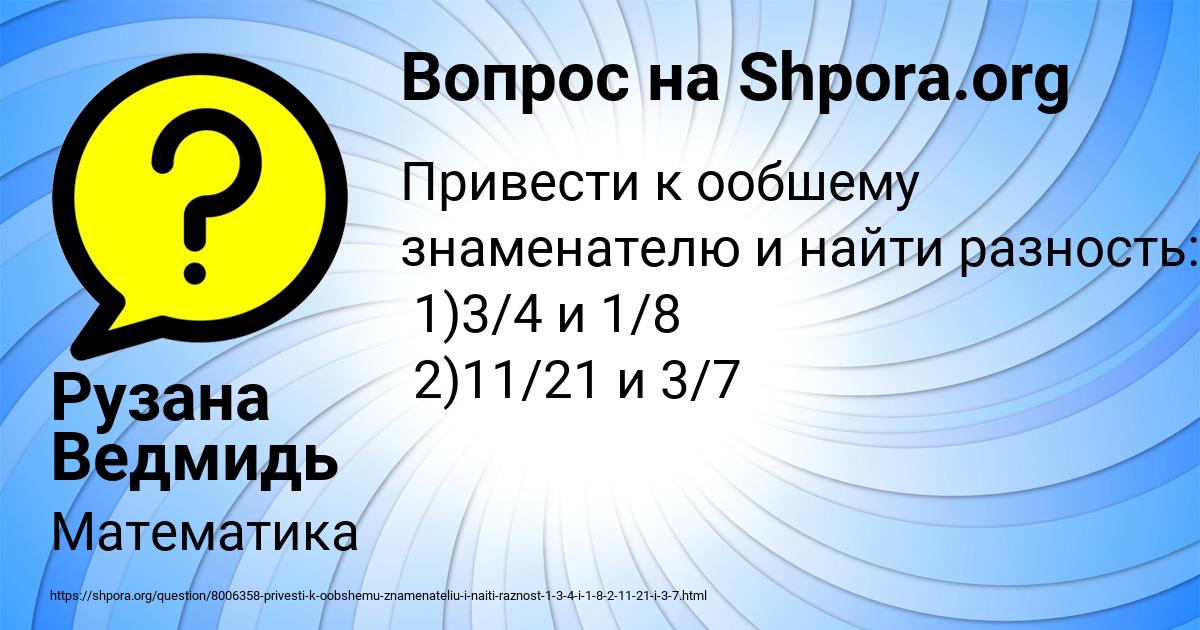 Вопрос на Shpora.org

Привести к ообшему знаменателю и найти разность:
1)3/4 и 1/8
2)11/21 и 3/7

Рузана Ведмидь

Математика

https://shpora.org/question/8006358-privesti-k-oobshemu-znamenateliu-i-naiti-raznost-1-3-4-i-1-8-2-11-21-i-3-7.html